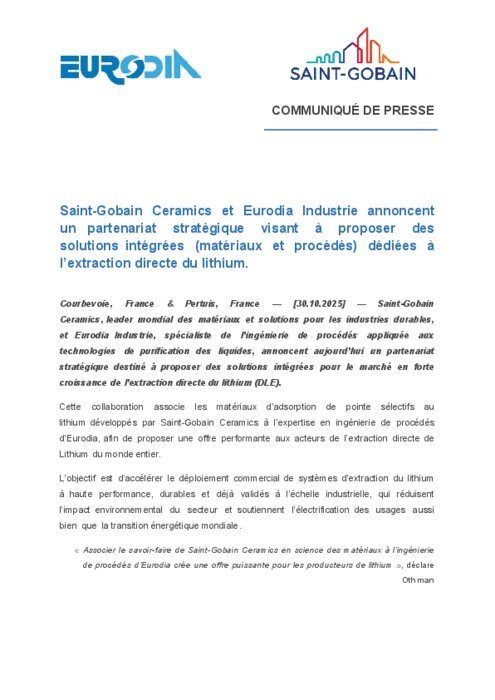 EURODIA

SAINT-GOBAIN

COMMUNIQUÉ DE PRESSE

Saint-Gobain Ceramics et Eurodia Industrie annoncent un partenariat stratégique visant à proposer des solutions intégrées (matériaux et procédés) dédiées à l'extraction directe du lithium.

Courbevoie, France & Pertuis, France — [30.10.2025] — Saint-Gobain Ceramics, leader mondial des matériaux et solutions pour les industries durables, et Eurodia Industrie, spécialiste de l'ingénierie de procédés appliquée aux technologies de purification des liquides, annoncent aujourd'hui un partenariat stratégique destiné à proposer des solutions intégrées pour le marché en forte croissance de l'extraction directe du lithium (DLE).

Cette collaboration associe les matériaux d'adsorption de pointe sélectifs au lithium développés par Saint-Gobain Ceramics à l'expertise en ingénierie de procédés d'Eurodia, afin de proposer une offre performante aux acteurs de l'extraction directe de Lithium du monde entier.

L'objectif est d'accélérer le déploiement commercial de systèmes d'extraction du lithium à haute performance, durables et déjà validés à l'échelle industrielle, qui réduisent l'impact environnemental du secteur et soutiennent l'électrification des usages aussi bien que la transition énergétique mondiale.

« Associer le savoir-faire de Saint-Gobain Ceramics en science des matériaux à l'ingénierie de procédés d'Eurodia crée une offre puissante pour les producteurs de lithium », déclare Othman